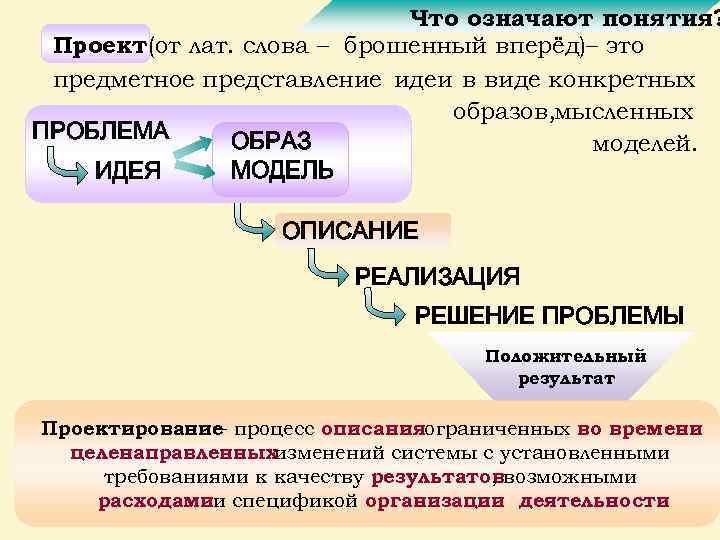 Что означают понятия?

Проект(от лат. слова – брошенный вперёд)– это предметное представление идеи в виде конкретных образов,мысленных моделей.

ПРОБЛЕМА

ИДЕЯ

ОБРАЗ МОДЕЛЬ

ОПИСАНИЕ

РЕАЛИЗАЦИЯ

РЕШЕНИЕ ПРОБЛЕМЫ

Положительный результат

Проектирование- процесс описанияограниченных во времени целенаправленныхизменений системы с установленными требованиями к качеству результатов,возможными расходамии спецификой организации деятельности